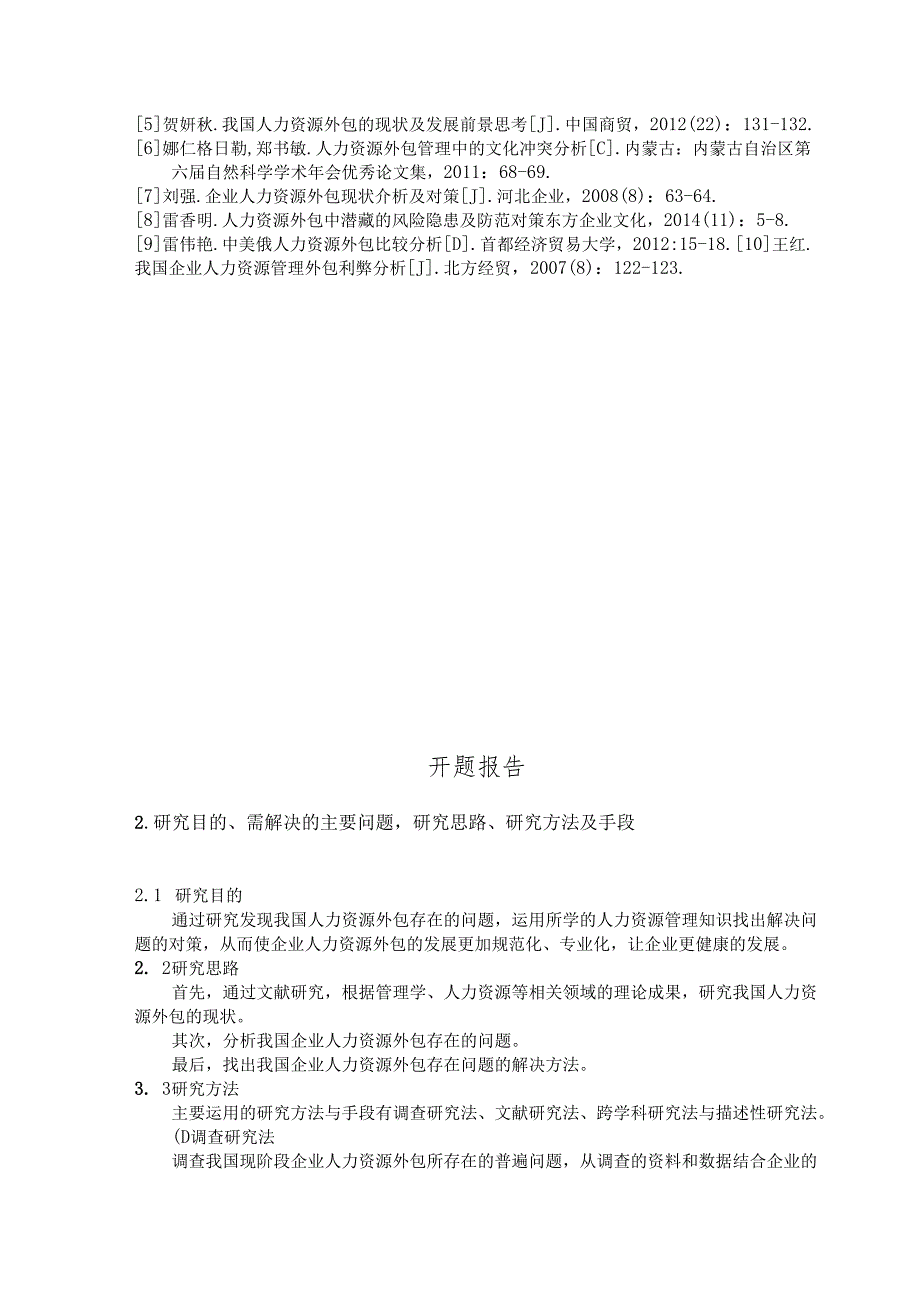 [5]贺妍秋.我国人力资源外包的现状及发展前景思考[J].中国商贸，2012(22)：131-132.
[6]娜仁格日勒,郑书敏.人力资源外包管理中的文化冲突分析[C].内蒙古：内蒙古自治区第六届自然科学学术年会优秀论文集，2011：68-69.
[7]刘强.企业人力资源外包现状介析及对策[J].河北企业，2008(8)：63-64.
[8]雷香明.人力资源外包中潜藏的风险隐患及防范对策东方企业文化，2014(11)：5-8.
[9]雷伟艳.中美俄人力资源外包比较分析[D].首都经济贸易大学，2012:15-18.[10]王红.我国企业人力资源管理外包利弊分析[J].北方经贸，2007(8)：122-123.

开题报告

2.研究目的、需解决的主要问题，研究思路、研究方法及手段

2.1 研究目的

通过研究发现我国人力资源外包存在的问题，运用所学的人力资源管理知识找出解决问题的对策，从而使企业人力资源外包的发展更加规范化、专业化，让企业更健康的发展。

2. 2研究思路

首先，通过文献研究，根据管理学、人力资源等相关领域的理论成果，研究我国人力资源外包的现状。

其次，分析我国企业人力资源外包存在的问题。

最后，找出我国企业人力资源外包存在问题的解决方法。

3. 3研究方法

主要运用的研究方法与手段有调查研究法、文献研究法、跨学科研究法与描述性研究法。

(D调查研究法

调查我国现阶段企业人力资源外包所存在的普遍问题，从调查的资料和数据结合企业的